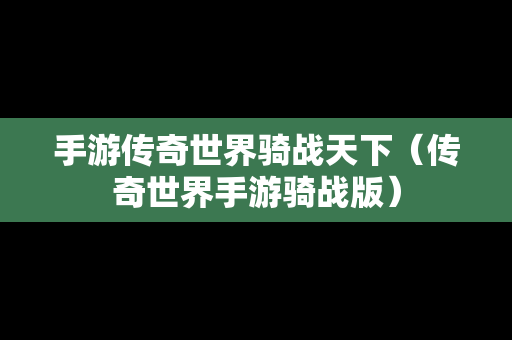 手游传奇世界骑战天下（传奇世界手游骑战版）